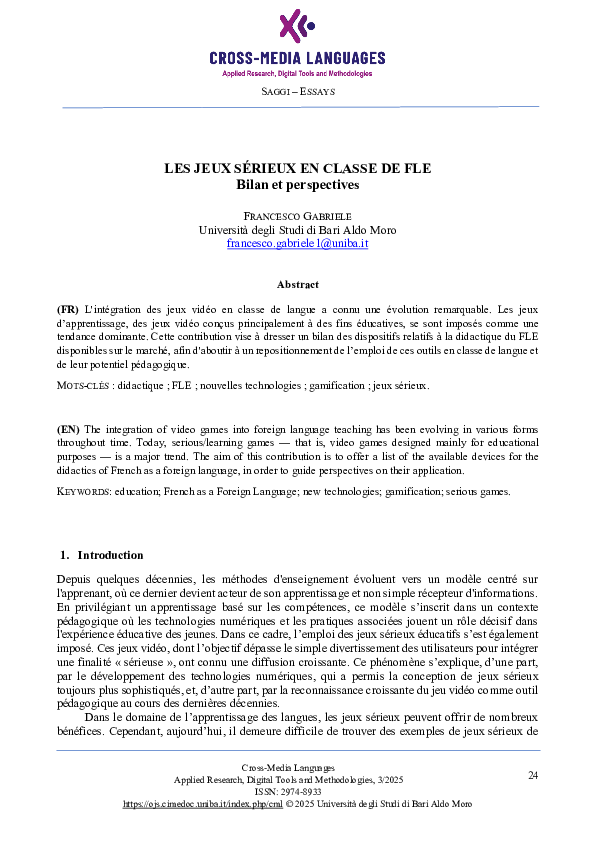 CROSS-MEDIA LANGUAGES
Applied Research, Digital Tools and Methodologies

SAGGI – ESSAYS

LES JEUX SÉRIEUX EN CLASSE DE FLE
Bilan et perspectives

FRANCESCO GABRIELE
Università degli Studi di Bari Aldo Moro
francesco.gabriele1@uniba.it

Abstract

(FR) L'intégration des jeux vidéo en classe de langue a connu une évolution remarquable. Les jeux d'apprentissage, des jeux vidéo conçus principalement à des fins éducatives, se sont imposés comme une tendance dominante. Cette contribution vise à dresser un bilan des dispositifs relatifs à la didactique du FLE disponibles sur le marché, afin d'aboutir à un repositionnement de l'emploi de ces outils en classe de langue et de leur potentiel pédagogique.

MOTS-CLÉS : didactique ; FLE ; nouvelles technologies ; gamification ; jeux sérieux.

(EN) The integration of video games into foreign language teaching has been evolving in various forms throughout time. Today, serious/learning games — that is, video games designed mainly for educational purposes — is a major trend. The aim of this contribution is to offer a list of the available devices for the didactics of French as a foreign language, in order to guide perspectives on their application.

KEYWORDS: education; French as a Foreign Language; new technologies; gamification; serious games.

1. Introduction

Depuis quelques décennies, les méthodes d'enseignement évoluent vers un modèle centré sur l'apprenant, où ce dernier devient acteur de son apprentissage et non simple récepteur d'informations. En privilégiant un apprentissage basé sur les compétences, ce modèle s'inscrit dans un contexte pédagogique où les technologies numériques et les pratiques associées jouent un rôle décisif dans l'expérience éducative des jeunes. Dans ce cadre, l'emploi des jeux sérieux éducatifs s'est également imposé. Ces jeux vidéo, dont l'objectif dépasse le simple divertissement des utilisateurs pour intégrer une finalité « sérieuse », ont connu une diffusion croissante. Ce phénomène s'explique, d'une part, par le développement des technologies numériques, qui a permis la conception de jeux sérieux toujours plus sophistiqués, et, d'autre part, par la reconnaissance croissante du jeu vidéo comme outil pédagogique au cours des dernières décennies.

Dans le domaine de l'apprentissage des langues, les jeux sérieux peuvent offrir de nombreux bénéfices. Cependant, aujourd'hui, il demeure difficile de trouver des exemples de jeux sérieux de

Cross-Media Languages
Applied Research, Digital Tools and Methodologies, 3/2025
ISSN: 2974-8933
https://ojs.cimedoc.uniba.it/index.php/cml © 2025 Università degli Studi di Bari Aldo Moro

24